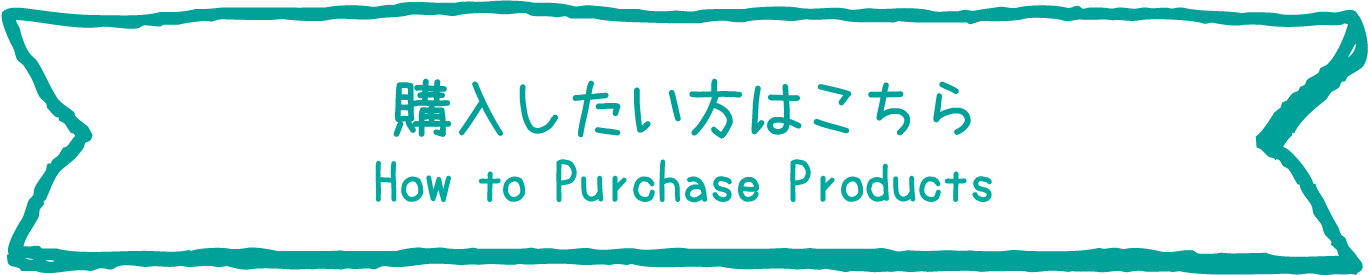 購入したい方はこちら
How to Purchase Products